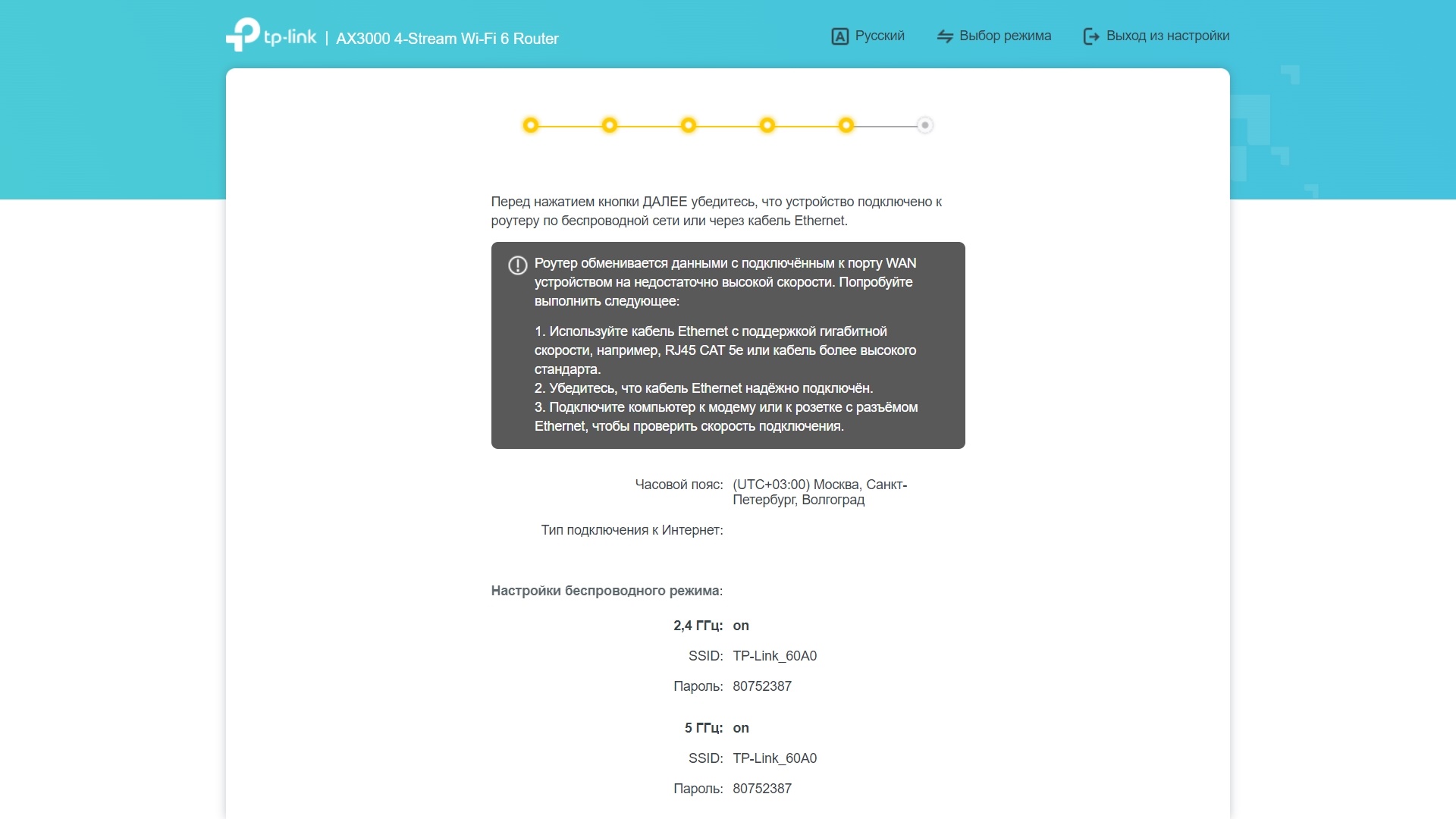 tp-link | AX3000 4-Stream Wi-Fi 6 Router

Русский   Выбор режима   Выход из настройки

Перед нажатием кнопки ДАЛЕЕ убедитесь, что устройство подключено к роутеру по беспроводной сети или через кабель Ethernet.

Роутер обменивается данными с подключённым к порту WAN устройством на недостаточно высокой скорости. Попробуйте выполнить следующее:

1. Используйте кабель Ethernet с поддержкой гигабитной скорости, например, RJ45 CAT 5e или кабель более высокого стандарта.
2. Убедитесь, что кабель Ethernet надёжно подключён.
3. Подключите компьютер к модему или к розетке с разъёмом Ethernet, чтобы проверить скорость подключения.

Часовой пояс: (UTC+03:00) Москва, Санкт-Петербург, Волгоград

Тип подключения к Интернет:

Настройки беспроводного режима:

2,4 ГГц: on

SSID: TP-Link_60A0

Пароль: 80752387

5 ГГц: on

SSID: TP-Link_60A0

Пароль: 80752387